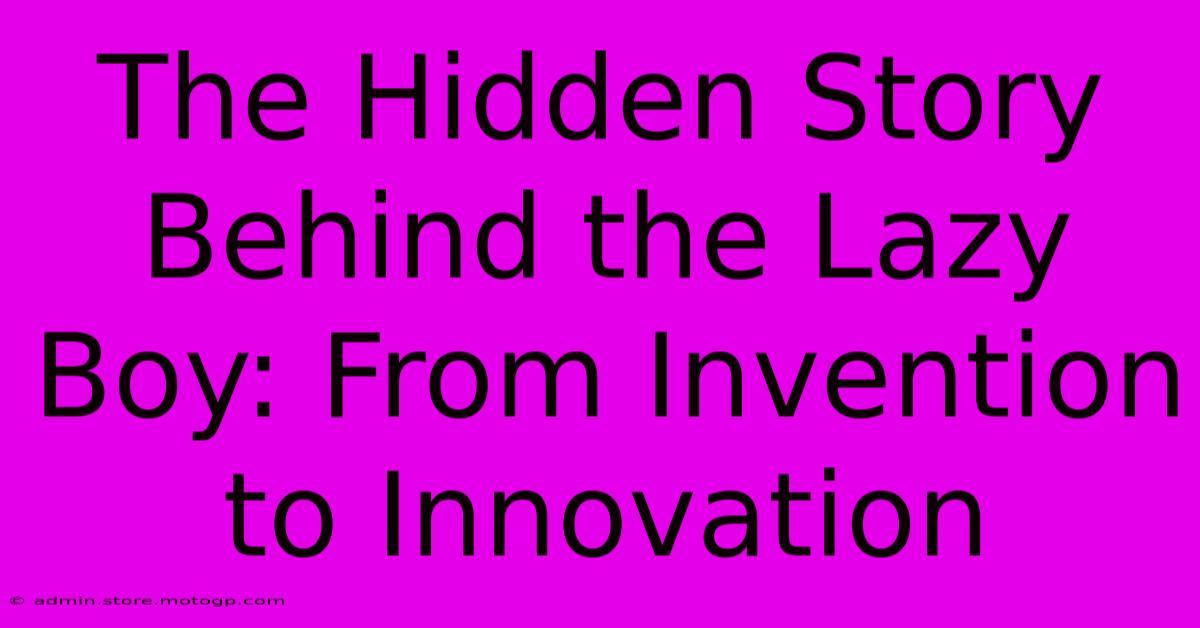 The Hidden Story Behind the Lazy Boy: From Invention to Innovation

© admin.store.motogp.com